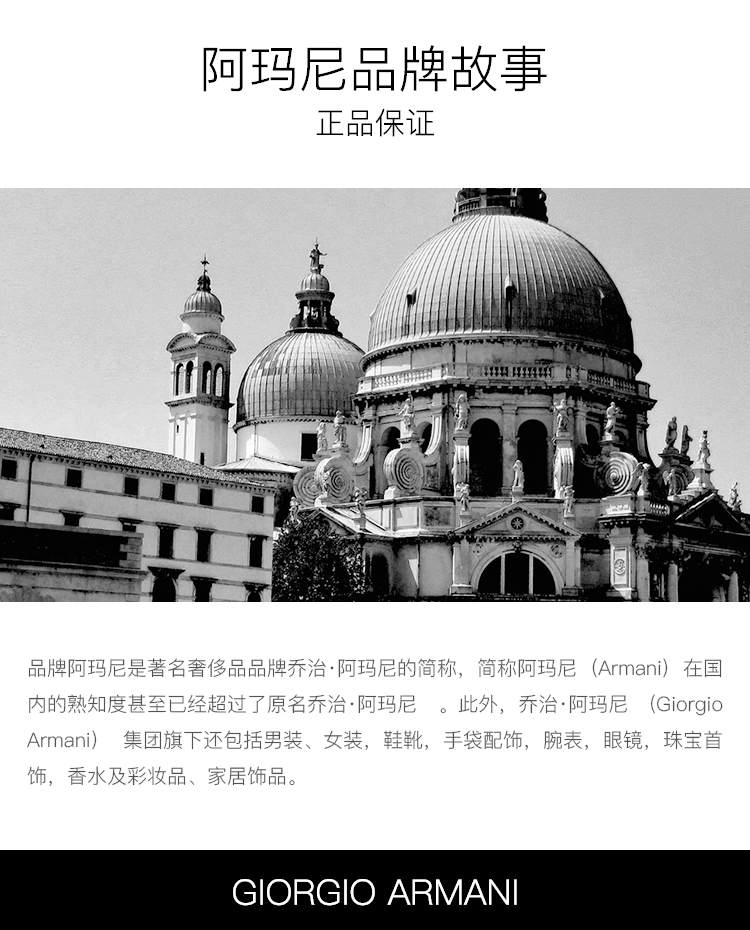 阿玛尼品牌故事
正品保证

品牌阿玛尼是著名奢侈品品牌乔治·阿玛尼的简称，简称阿玛尼（Armani）在国内的熟知度甚至已经超过了原名乔治·阿玛尼。此外，乔治·阿玛尼（Giorgio Armani）集团旗下还包括男装、女装，鞋靴，手袋配饰，腕表，眼镜，珠宝首饰，香水及彩妆品、家居饰品。

GIORGIO ARMANI